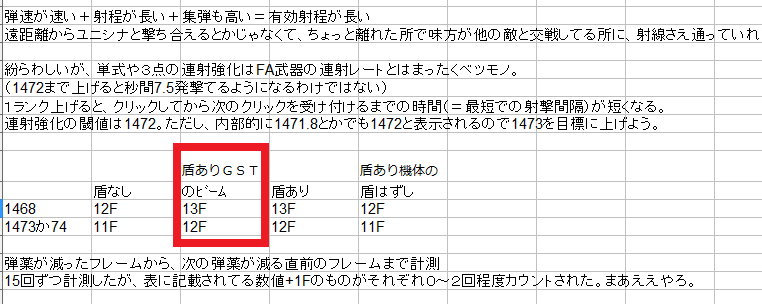 弾速が速い＋射程が長い＋集弾も高い＝有効射程が長い
遠距離からユニシナと撃ち合えるとかじゃなくて、ちょっと離れた所で味方が他の敵と交戦してる所に、射線さえ通っていれ

紛らわしいが、単式や3点の連射強化はFA武器の連射レートとはまったくベツモノ。
(1472まで上げると秒間7.5発撃てるようになるわけではない)
1ランク上げると、クリックしてから次のクリックを受け付けるまでの時間(＝最短での射撃間隔)が短くなる。
連射強化の閾値は1472。ただし、内部的に1471.8とかでも1472と表示されるので1473を目標に上げよう。

| | 盾なし | 盾ありＧＳＴのﾋﾞｰﾑ | 盾あり | 盾あり機体の盾はずし |
|---|---|---|---|---|
| 1468 | 12F | 13F | 13F | 12F |
| 1473か74 | 11F | 12F | 12F | 11F |

弾薬が減ったフレームから、次の弾薬が減る直前のフレームまで計測
15回ずつ計測したが、表に記載されてる数値+1Fのものがそれぞれ0～2回程度カウントされた。まあええやろ。